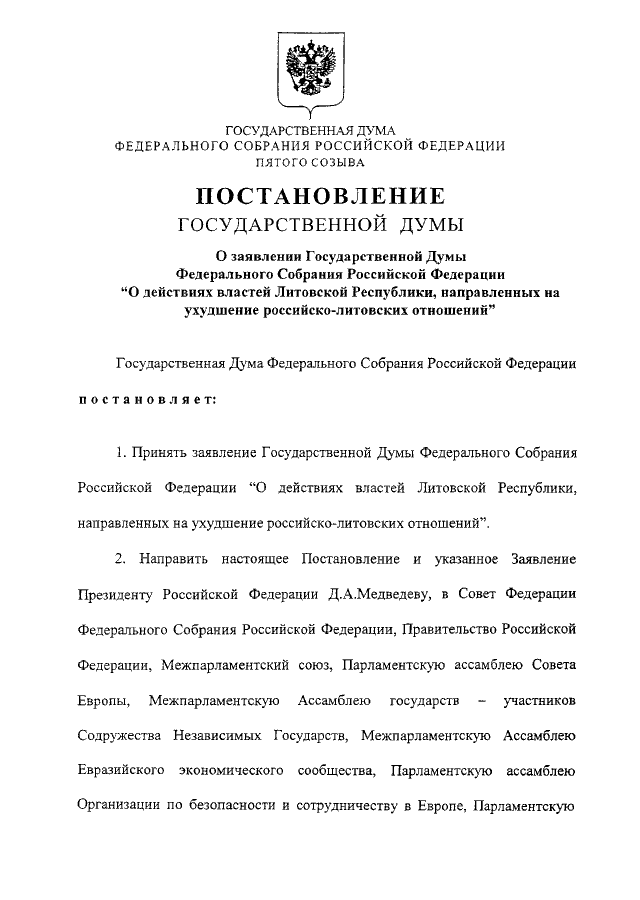 ГОСУДАРСТВЕННАЯ ДУМА
ФЕДЕРАЛЬНОГО СОБРАНИЯ РОССИЙСКОЙ ФЕДЕРАЦИИ
ПЯТОГО СОЗЫВА

ПОСТАНОВЛЕНИЕ
ГОСУДАРСТВЕННОЙ ДУМЫ

О заявлении Государственной Думы Федерального Собрания Российской Федерации "О действиях властей Литовской Республики, направленных на ухудшение российско-литовских отношений"

Государственная Дума Федерального Собрания Российской Федерации

постановляет:

1. Принять заявление Государственной Думы Федерального Собрания Российской Федерации "О действиях властей Литовской Республики, направленных на ухудшение российско-литовских отношений".

2. Направить настоящее Постановление и указанное Заявление Президенту Российской Федерации Д.А.Медведеву, в Совет Федерации Федерального Собрания Российской Федерации, Правительство Российской Федерации, Межпарламентский союз, Парламентскую ассамблею Совета Европы, Межпарламентскую Ассамблею государств – участников Содружества Независимых Государств, Межпарламентскую Ассамблею Евразийского экономического сообщества, Парламентскую ассамблею Организации по безопасности и сотрудничеству в Европе, Парламентскую